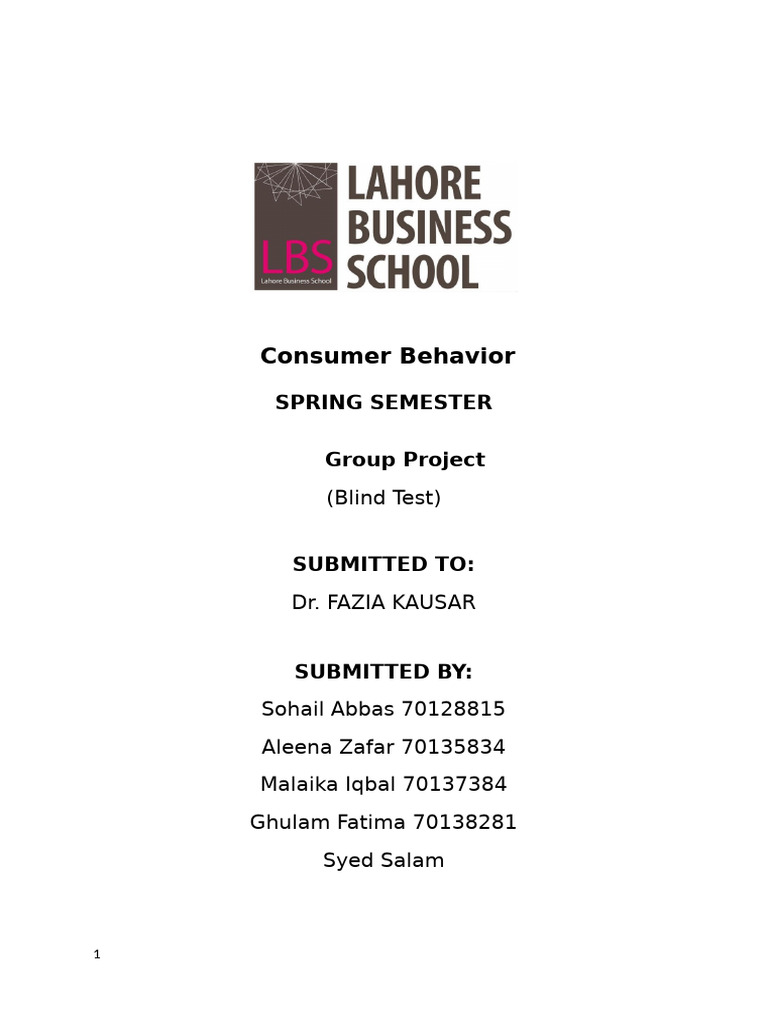 LBS
Lahore Business School
LAHORE BUSINESS SCHOOL

Consumer Behavior

SPRING SEMESTER

Group Project
(Blind Test)

SUBMITTED TO:
Dr. FAZIA KAUSAR

SUBMITTED BY:
Sohail Abbas 70128815
Aleena Zafar 70135834
Malaika Iqbal 70137384
Ghulam Fatima 70138281
Syed Salam

1